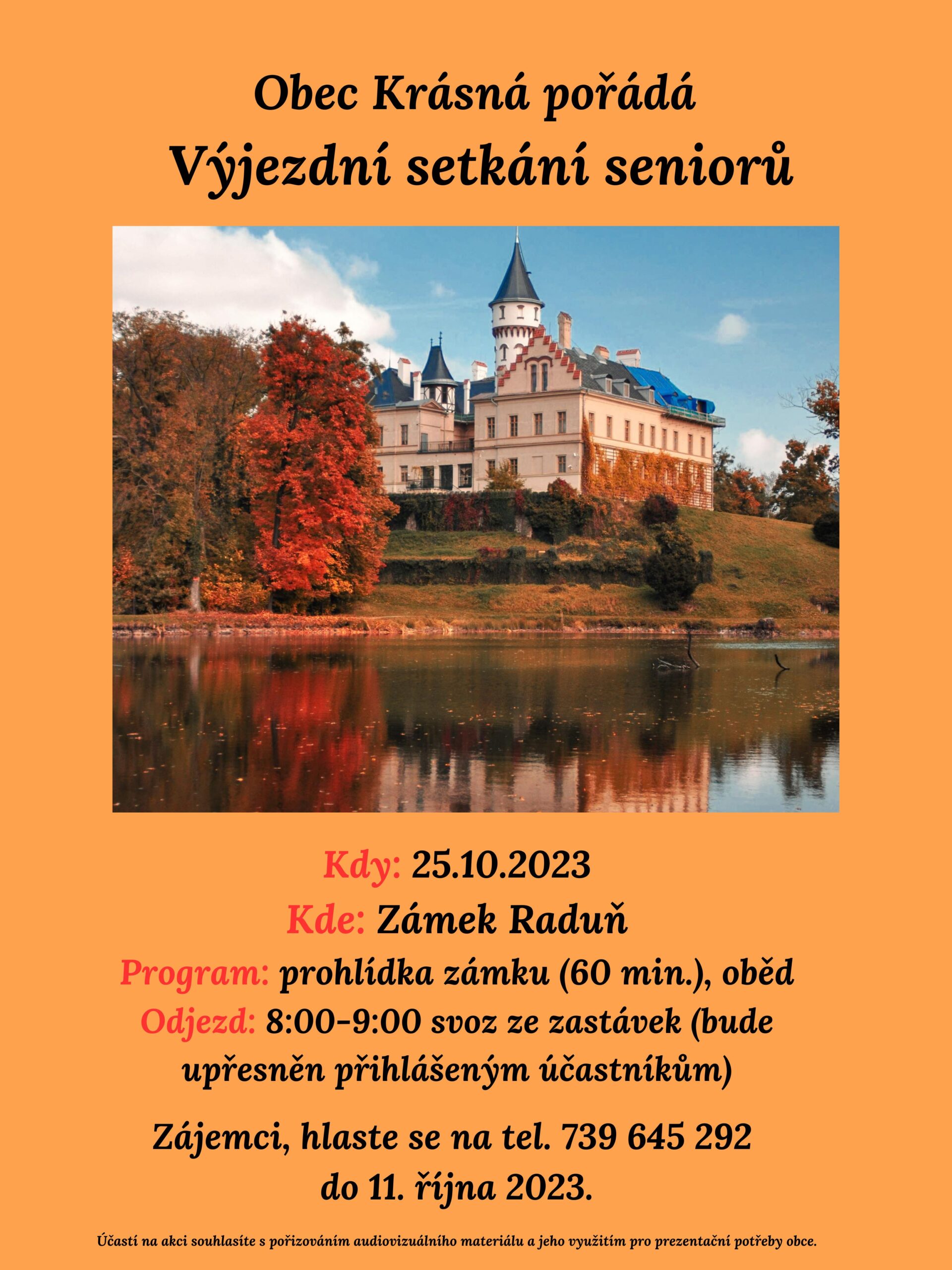 Obec Krásná pořádá

Výjezdní setkání seniorů

Kdy: 25.10.2023

Kde: Zámek Raduň

Program: prohlídka zámku (60 min.), oběd

Odjezd: 8:00-9:00 svoz ze zastávek (bude upřesněn přihlášeným účastníkům)

Zájemci, hlaste se na tel. 739 645 292 do 11. října 2023.

Účastí na akci souhlasíte s pořizováním audiovizuálního materiálu a jeho využitím pro prezentační potřeby obce.